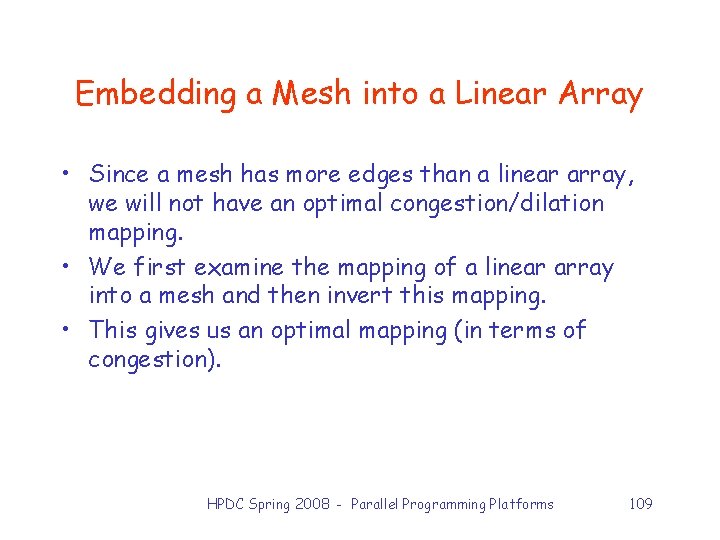 Embedding a Mesh into a Linear Array

• Since a mesh has more edges than a linear array, we will not have an optimal congestion/dilation mapping.
• We first examine the mapping of a linear array into a mesh and then invert this mapping.
• This gives us an optimal mapping (in terms of congestion).

HPDC Spring 2008 - Parallel Programming Platforms 109